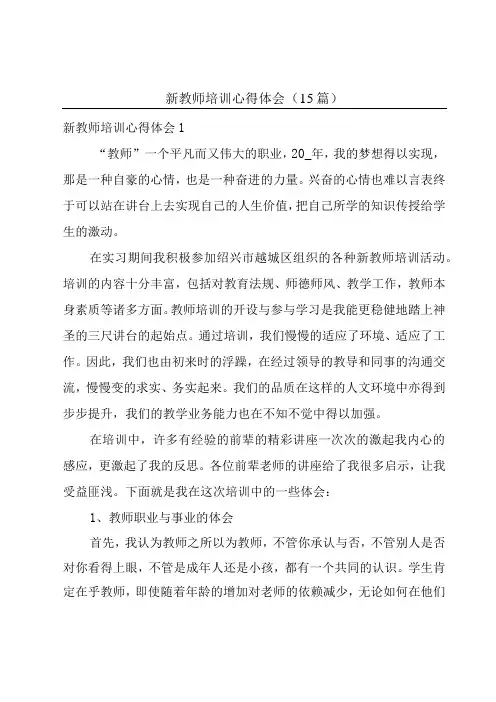 新教师培训心得体会（15篇）

新教师培训心得体会1

“教师”一个平凡而又伟大的职业，20_年，我的梦想得以实现，那是一种自豪的心情，也是一种奋进的力量。兴奋的心情也难以言表终于可以站在讲台上去实现自己的人生价值，把自己所学的知识传授给学生的激动。

在实习期间我积极参加绍兴市越城区组织的各种新教师培训活动。培训的内容十分丰富，包括对教育法规、师德师风、教学工作，教师本身素质等诸多方面。教师培训的开设与参与学习是我能更稳健地踏上神圣的三尺讲台的起始点。通过培训，我们慢慢的适应了环境、适应了工作。因此，我们也由初来时的浮躁，在经过领导的教导和同事的沟通交流，慢慢变的求实、务实起来。我们的品质在这样的人文环境中亦得到步步提升，我们的教学业务能力也在不知不觉中得以加强。

在培训中，许多有经验的前辈的精彩讲座一次次的激起我内心的感应，更激起了我的反思。各位前辈老师的讲座给了我很多启示，让我受益匪浅。下面就是我在这次培训中的一些体会：

1、教师职业与事业的体会

首先，我认为教师之所以为教师，不管你承认与否，不管别人是否对你看得上眼，不管是成年人还是小孩，都有一个共同的认识。学生肯定在乎教师，即使随着年龄的增加对老师的依赖减少，无论如何在他们